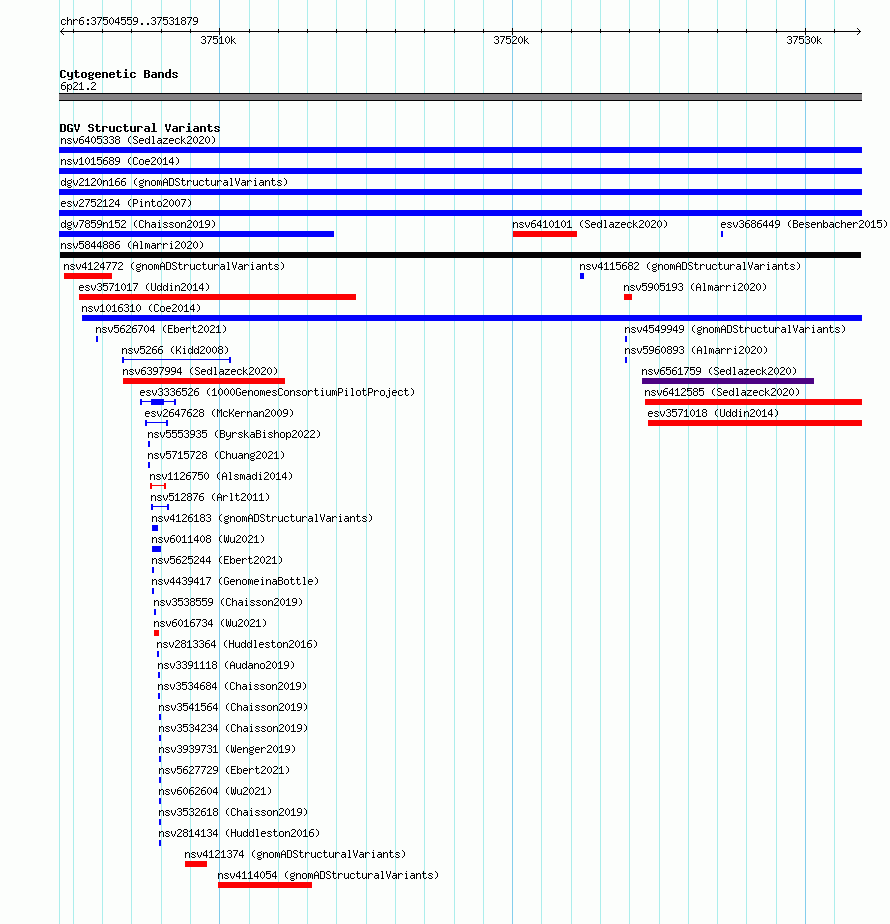 chr6:37504559..37531879

37510k

37520k

37530k

Cytogenetic Bands
6p21.2

DGV Structural Variants
nsv6405338 (Sedlazeck2020)
nsv1015689 (Coe2014)
dgv2120n166 (gnomADStructuralVariants)
esv2752124 (Pinto2007)
dgv7859n152 (Chaisson2019)
nsv6410101 (Sedlazeck2020)
esv3686449 (Besenbacher2015)
nsv5844886 (Almarri2020)
nsv4124772 (gnomADStructuralVariants)
nsv4115682 (gnomADStructuralVariants)
esv3571017 (Uddin2014)
nsv5905193 (Almarri2020)
nsv1016310 (Coe2014)
nsv5626704 (Ebert2021)
nsv4549949 (gnomADStructuralVariants)
nsv5266 (Kidd2008)
nsv5960893 (Almarri2020)
nsv6397994 (Sedlazeck2020)
nsv6561759 (Sedlazeck2020)
esv3336526 (1000GenomesConsortiumPilotProject)
nsv6412585 (Sedlazeck2020)
esv2647628 (McKernan2009)
esv3571018 (Uddin2014)
nsv5553935 (ByrskaBishop2022)
nsv5715728 (Chuang2021)
nsv1126750 (Alsmadi2014)
nsv512876 (Arlt2011)
nsv4126183 (gnomADStructuralVariants)
nsv6011408 (Wu2021)
nsv5625244 (Ebert2021)
nsv4439417 (GenomeinaBottle)
nsv3538559 (Chaisson2019)
nsv6016734 (Wu2021)
nsv2813364 (Huddleston2016)
nsv3391118 (Audano2019)
nsv3534684 (Chaisson2019)
nsv3541564 (Chaisson2019)
nsv3534234 (Chaisson2019)
nsv3939731 (Wenger2019)
nsv5627729 (Ebert2021)
nsv6062604 (Wu2021)
nsv3532618 (Chaisson2019)
nsv2814134 (Huddleston2016)
nsv4121374 (gnomADStructuralVariants)
nsv4114054 (gnomADStructuralVariants)